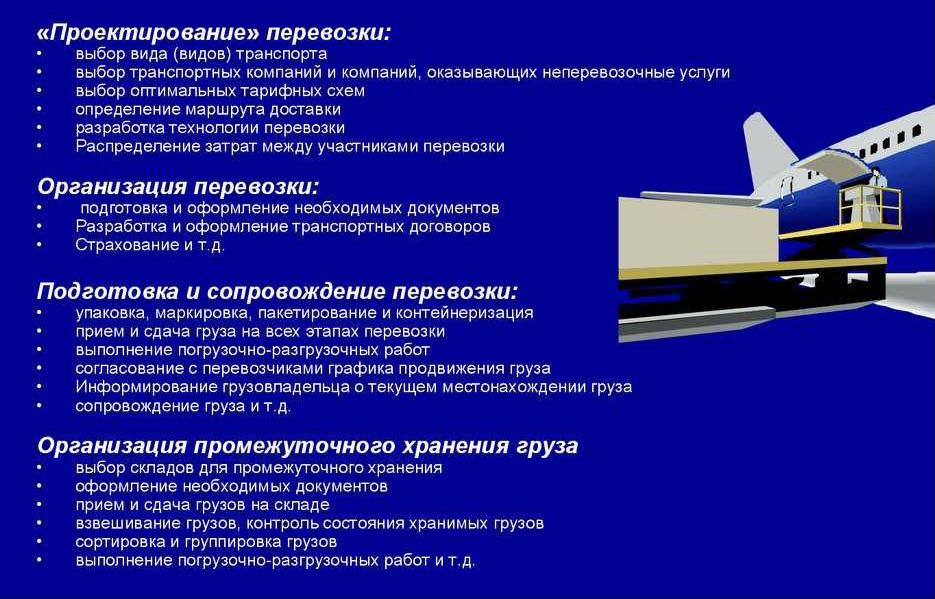 «Проектирование» перевозки:
• выбор вида (видов) транспорта
• выбор транспортных компаний и компаний, оказывающих неперевозочные услуги
• выбор оптимальных тарифных схем
• определение маршрута доставки
• разработка технологии перевозки
• Распределение затрат между участниками перевозки

Организация перевозки:
• подготовка и оформление необходимых документов
• Разработка и оформление транспортных договоров
• Страхование и т.д.

Подготовка и сопровождение перевозки:
• упаковка, маркировка, пакетирование и контейнеризация
• прием и сдача груза на всех этапах перевозки
• выполнение погрузочно-разгрузочных работ
• согласование с перевозчиками графика продвижения груза
• Информирование грузовладельца о текущем местонахождении груза
• сопровождение груза и т.д.

Организация промежуточного хранения груза
• выбор складов для промежуточного хранения
• оформление необходимых документов
• прием и сдача грузов на складе
• взвешивание грузов, контроль состояния хранимых грузов
• сортировка и группировка грузов
• выполнение погрузочно-разгрузочных работ и т.д.